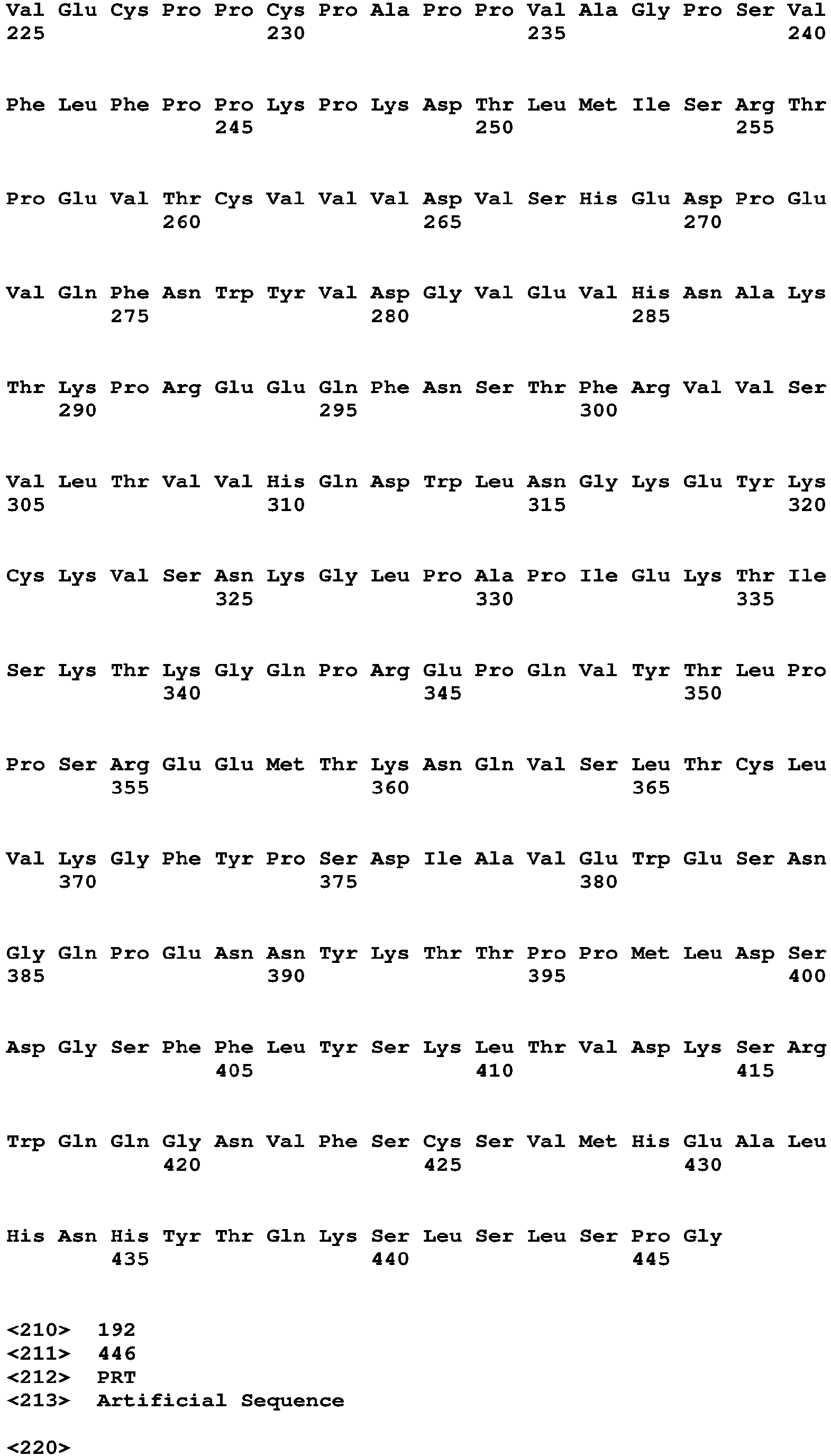 Val Glu Cys Pro Pro Cys Pro Ala Pro Pro Val Ala Gly Pro Ser Val
225                 230                 235                 240

Phe Leu Phe Pro Pro Lys Pro Lys Asp Thr Leu Met Ile Ser Arg Thr
                245                 250                 255

Pro Glu Val Thr Cys Val Val Val Asp Val Ser His Glu Asp Pro Glu
            260                 265                 270

Val Gln Phe Asn Trp Tyr Val Asp Gly Val Glu Val His Asn Ala Lys
        275                 280                 285

Thr Lys Pro Arg Glu Glu Gln Phe Asn Ser Thr Phe Arg Val Val Ser
    290                 295                 300

Val Leu Thr Val Val His Gln Asp Trp Leu Asn Gly Lys Glu Tyr Lys
305                 310                 315                 320

Cys Lys Val Ser Asn Lys Gly Leu Pro Ala Pro Ile Glu Lys Thr Ile
                325                 330                 335

Ser Lys Thr Lys Gly Gln Pro Arg Glu Pro Gln Val Tyr Thr Leu Pro
            340                 345                 350

Pro Ser Arg Glu Glu Met Thr Lys Asn Gln Val Ser Leu Thr Cys Leu
        355                 360                 365

Val Lys Gly Phe Tyr Pro Ser Asp Ile Ala Val Glu Trp Glu Ser Asn
    370                 375                 380

Gly Gln Pro Glu Asn Asn Tyr Lys Thr Thr Pro Pro Met Leu Asp Ser
385                 390                 395                 400

Asp Gly Ser Phe Phe Leu Tyr Ser Lys Leu Thr Val Asp Lys Ser Arg
                405                 410                 415

Trp Gln Gln Gly Asn Val Phe Ser Cys Ser Val Met His Glu Ala Leu
            420                 425                 430

His Asn His Tyr Thr Gln Lys Ser Leu Ser Leu Ser Pro Gly
        435                 440                 445

<210>  192
<211>  446
<212>  PRT
<213>  Artificial Sequence

<220>